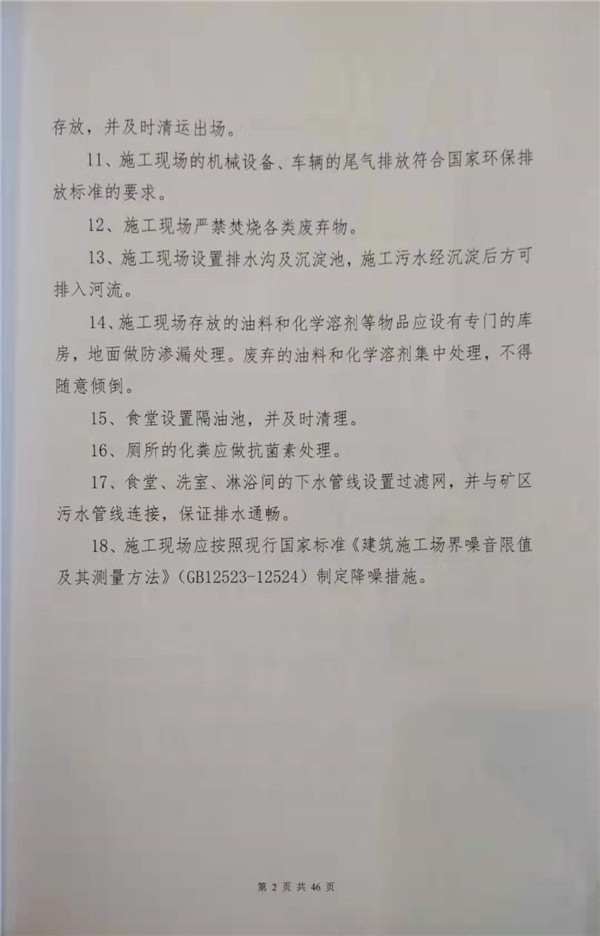 存放，并及时清运出场。

11、施工现场的机械设备、车辆的尾气排放符合国家环保排放标准的要求。

12、施工现场严禁焚烧各类废弃物。

13、施工现场设置排水沟及沉淀池，施工污水经沉淀后方可排入河流。

14、施工现场存放的油料和化学溶剂等物品应设有专门的库房，地面做防渗漏处理。废弃的油料和化学溶剂集中处理，不得随意倾倒。

15、食堂设置隔油池，并及时清理。

16、厕所的化粪应做抗菌素处理。

17、食堂、洗室、淋浴间的下水管线设置过滤网，并与矿区污水管线连接，保证排水通畅。

18、施工现场应按照现行国家标准《建筑施工场界噪音限值及其测量方法》(GB12523-12524）制定降噪措施。

第 2 页 共 46 页